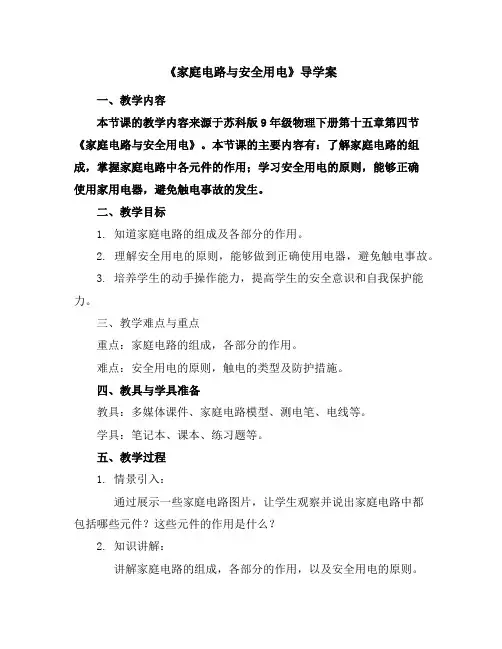 《家庭电路与安全用电》导学案

一、教学内容

本节课的教学内容来源于苏科版 9 年级物理下册第十五章第四节《家庭电路与安全用电》。本节课的主要内容有：了解家庭电路的组成，掌握家庭电路中各元件的作用；学习安全用电的原则，能够正确使用家用电器，避免触电事故的发生。

二、教学目标

1. 知道家庭电路的组成及各部分的作用。

2. 理解安全用电的原则，能够做到正确使用电器，避免触电事故。

3. 培养学生的动手操作能力，提高学生的安全意识和自我保护能力。

三、教学难点与重点

重点：家庭电路的组成，各部分的作用。

难点：安全用电的原则，触电的类型及防护措施。

四、教具与学具准备

教具：多媒体课件、家庭电路模型、测电笔、电线等。

学具：笔记本、课本、练习题等。

五、教学过程

1. 情景引入：

通过展示一些家庭电路图片，让学生观察并说出家庭电路中都包括哪些元件？这些元件的作用是什么？

2. 知识讲解：

讲解家庭电路的组成，各部分的作用，以及安全用电的原则。